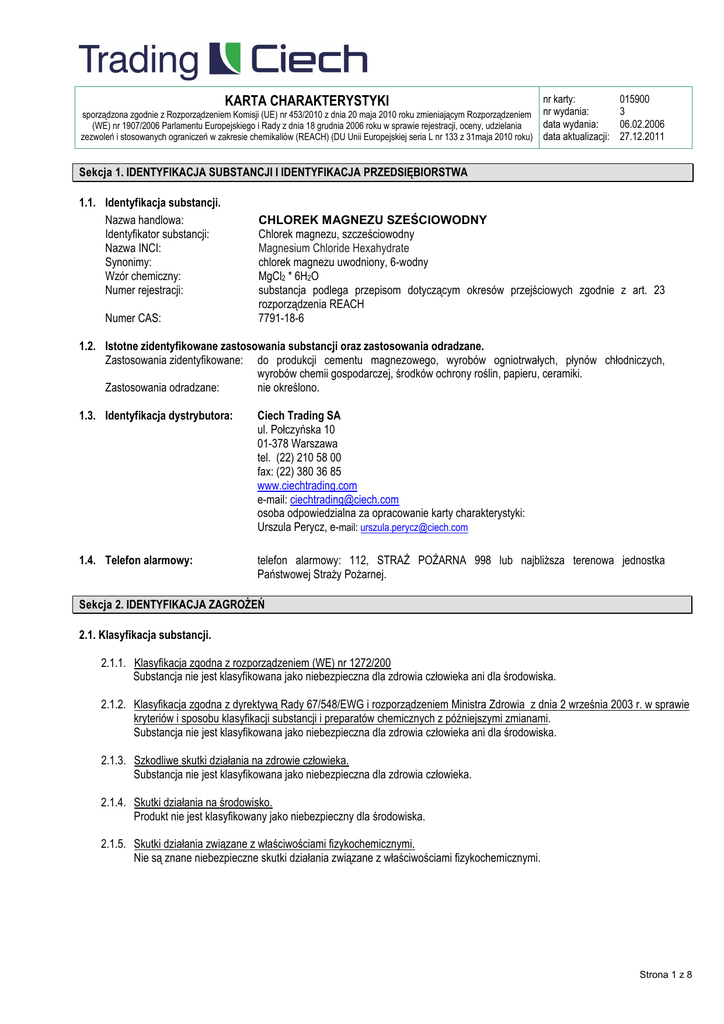 Trading Ciech

KARTA CHARAKTERYSTYKI

sporządzona zgodnie z Rozporządzeniem Komisji (UE) nr 453/2010 z dnia 20 maja 2010 roku zmieniającym Rozporządzeniem (WE) nr 1907/2006 Parlamentu Europejskiego i Rady z dnia 18 grudnia 2006 roku w sprawie rejestracji, oceny, udzielania zezwoleń i stosowanych ograniczeń w zakresie chemikaliów (REACH) (DU Unii Europejskiej seria L nr 133 z 31maja 2010 roku)

| nr karty: | 015900 |
|---|---|
| nr wydania: | 3 |
| data wydania: | 06.02.2006 |
| data aktualizacji: | 27.12.2011 |

Sekcja 1. IDENTYFIKACJA SUBSTANCJI I IDENTYFIKACJA PRZEDSIĘBIORSTWA

1.1. Identyfikacja substancji.
Nazwa handlowa: CHLOREK MAGNEZU SZEŚCIOWODNY
Identyfikator substancji: Chlorek magnezu, szcześciowodny
Nazwa INCI: Magnesium Chloride Hexahydrate
Synonimy: chlorek magnezu uwodniony, 6-wodny
Wzór chemiczny: $MgCl_2 * 6H_2O$
Numer rejestracji: substancja podlega przepisom dotyczącym okresów przejściowych zgodnie z art. 23 rozporządzenia REACH
Numer CAS: 7791-18-6

1.2. Istotne zidentyfikowane zastosowania substancji oraz zastosowania odradzane.
Zastosowania zidentyfikowane: do produkcji cementu magnezowego, wyrobów ogniotrwałych, płynów chłodniczych, wyrobów chemii gospodarczej, środków ochrony roślin, papieru, ceramiki.
Zastosowania odradzane: nie określono.

1.3. Identyfikacja dystrybutora: Ciech Trading SA
ul. Połczyńska 10
01-378 Warszawa
tel. (22) 210 58 00
fax: (22) 380 36 85
www.ciechtrading.com
e-mail: ciechtrading@ciech.com
osoba odpowiedzialna za opracowanie karty charakterystyki:
Urszula Perycz, e-mail: urszula.perycz@ciech.com

1.4. Telefon alarmowy: telefon alarmowy: 112, STRAŻ POŻARNA 998 lub najbliższa terenowa jednostka Państwowej Straży Pożarnej.

Sekcja 2. IDENTYFIKACJA ZAGROŻEŃ

2.1. Klasyfikacja substancji.

2.1.1. Klasyfikacja zgodna z rozporządzeniem (WE) nr 1272/200
Substancja nie jest klasyfikowana jako niebezpieczna dla zdrowia człowieka ani dla środowiska.

2.1.2. Klasyfikacja zgodna z dyrektywą Rady 67/548/EWG i rozporządzeniem Ministra Zdrowia z dnia 2 września 2003 r. w sprawie kryteriów i sposobu klasyfikacji substancji i preparatów chemicznych z późniejszymi zmianami.
Substancja nie jest klasyfikowana jako niebezpieczna dla zdrowia człowieka ani dla środowiska.

2.1.3. Szkodliwe skutki działania na zdrowie człowieka.
Substancja nie jest klasyfikowana jako niebezpieczna dla zdrowia człowieka.

2.1.4. Skutki działania na środowisko.
Produkt nie jest klasyfikowany jako niebezpieczny dla środowiska.

2.1.5. Skutki działania związane z właściwościami fizykochemicznymi.
Nie są znane niebezpieczne skutki działania związane z właściwościami fizykochemicznymi.

Strona 1 z 8